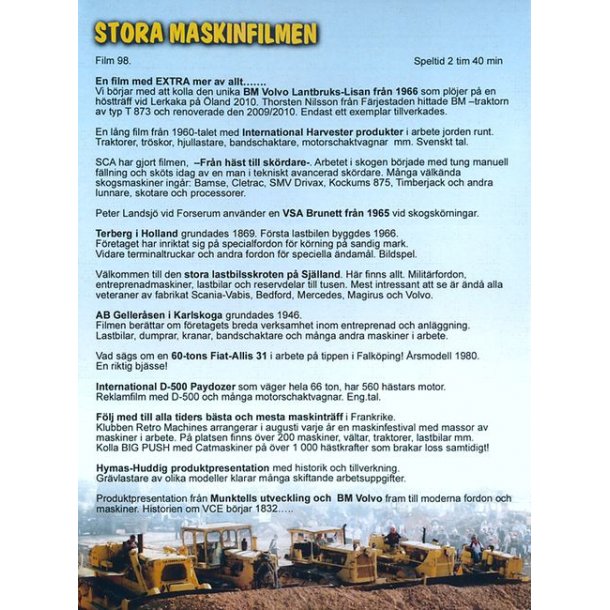 STORA MASKINFILMEN

Film 98.

Speltid 2 tim 40 min

En film med EXTRA mer av allt…….
Vi börjar med att kolla den unika BM Volvo Lantbruks-Lisan från 1966 som plöjer på en höstträff vid Lerkaka på Öland 2010. Thorsten Nilsson från Färjestaden hittade BM –traktorn av typ T 873 och renoverade den 2009/2010. Endast ett exemplar tillverkades.

En lång film från 1960-talet med International Harvester produkter i arbete jorden runt. Traktorer, tröskor, hjullastare, bandschaktare, motorschaktvagnar mm. Svenskt tal.

SCA har gjort filmen, –Från häst till skördare-. Arbetet i skogen började med tung manuell fällning och sköts idag av en man i tekniskt avancerad skördare. Många välkända skogsmaskiner ingår: Bamse, Cletrac, SMV Drivax, Kockums 875, Timberjack och andra lunnare, skotare och processorer.

Peter Landsjö vid Forserum använder en VSA Brunett från 1965 vid skogskörningar.

Terberg i Holland grundades 1869. Första lastbilen byggdes 1966.
Företaget har inriktat sig på specialfordon för körning på sandig mark.
Vidare terminaltruckar och andra fordon för speciella ändamål. Bildspel.

Välkommen till den stora lastbilsskroten på Själland. Här finns allt. Militärfordon, entreprenadmaskiner, lastbilar och reservdelar till tusen. Mest intressant att se är ändå alla veteraner av fabrikat Scania-Vabis, Bedford, Mercedes, Magirus och Volvo.

AB Gelleråsen i Karlskoga grundades 1946.
Filmen berättar om företagets breda verksamhet inom entreprenad och anläggning. Lastbilar, dumprar, kranar, bandschaktare och många andra maskiner i arbete.

Vad sägs om en 60-tons Fiat-Allis 31 i arbete på tippen i Falköping! Årsmodell 1980.
En riktig bjässe!

International D-500 Paydozer som väger hela 66 ton, har 560 hästars motor.
Reklamfilm med D-500 och många motorschaktvagnar. Eng.tal.

Följ med till alla tiders bästa och mesta maskinträff i Frankrike.
Klubben Retro Machines arrangerar i augusti varje år en maskinfestival med massor av maskiner i arbete. På platsen finns över 200 maskiner, vältar, traktorer, lastbilar mm.
Kolla BIG PUSH med Catmaskiner på över 1 000 hästkrafter som brakar loss samtidigt!

Hymas-Huddig produktpresentation med historik och tillverkning.
Grävlastare av olika modeller klarar många skiftande arbetsuppgifter.

Produktpresentation från Munktells utveckling och BM Volvo fram till moderna fordon och maskiner. Historien om VCE börjar 1832…..